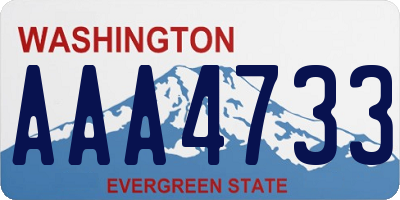 WASHINGTON
AAA4733
EVERGREEN STATE